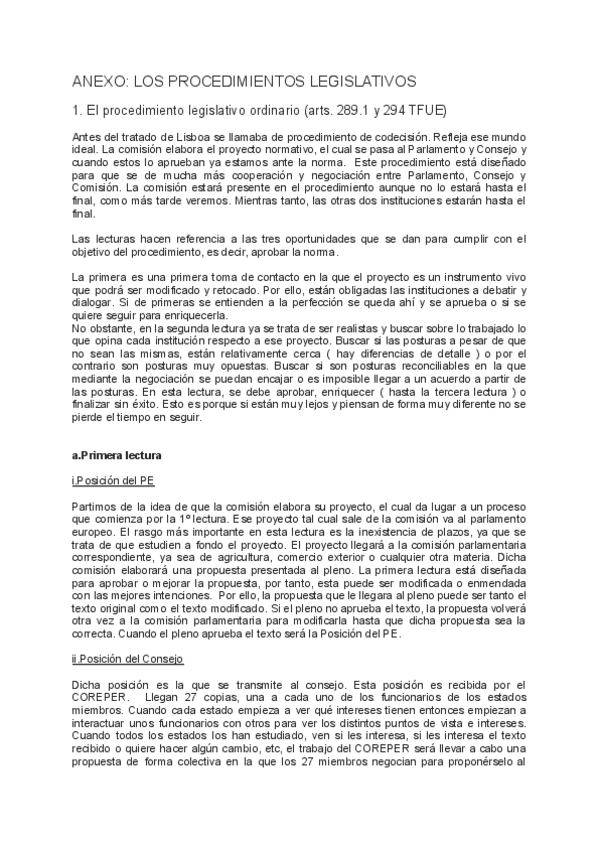 ANEXO: LOS PROCEDIMIENTOS LEGISLATIVOS

1. El procedimiento legislativo ordinario (arts. 289.1 y 294 TFUE)

Antes del tratado de Lisboa se llamaba de procedimiento de codecisión. Refleja ese mundo ideal. La comisión elabora el proyecto normativo, el cual se pasa al Parlamento y Consejo y cuando estos lo aprueban ya estamos ante la norma. Este procedimiento está diseñado para que se de mucha más cooperación y negociación entre Parlamento, Consejo y Comisión. La comisión estará presente en el procedimiento aunque no lo estará hasta el final, como más tarde veremos. Mientras tanto, las otras dos instituciones estarán hasta el final.

Las lecturas hacen referencia a las tres oportunidades que se dan para cumplir con el objetivo del procedimiento, es decir, aprobar la norma.

La primera es una primera toma de contacto en la que el proyecto es un instrumento vivo que podrá ser modificado y retocado. Por ello, están obligadas las instituciones a debatir y dialogar. Si de primeras se entienden a la perfección se queda ahí y se aprueba o si se quiere seguir para enriquecerla.
No obstante, en la segunda lectura ya se trata de ser realistas y buscar sobre lo trabajado lo que opina cada institución respecto a ese proyecto. Buscar si las posturas a pesar de que no sean las mismas, están relativamente cerca ( hay diferencias de detalle ) o por el contrario son posturas muy opuestas. Buscar si son posturas reconciliables en la que mediante la negociación se puedan encajar o es imposible llegar a un acuerdo a partir de las posturas. En esta lectura, se debe aprobar, enriquecer ( hasta la tercera lectura ) o finalizar sin éxito. Esto es porque si están muy lejos y piensan de forma muy diferente no se pierde el tiempo en seguir.

a.Primera lectura

i.Posición del PE

Partimos de la idea de que la comisión elabora su proyecto, el cual da lugar a un proceso que comienza por la 1º lectura. Ese proyecto tal cual sale de la comisión va al parlamento europeo. El rasgo más importante en esta lectura es la inexistencia de plazos, ya que se trata de que estudien a fondo el proyecto. El proyecto llegará a la comisión parlamentaria correspondiente, ya sea de agricultura, comercio exterior o cualquier otra materia. Dicha comisión elaborará una propuesta presentada al pleno. La primera lectura está diseñada para aprobar o mejorar la propuesta, por tanto, esta puede ser modificada o enmendada con las mejores intenciones. Por ello, la propuesta que le llegara al pleno puede ser tanto el texto original como el texto modificado. Si el pleno no aprueba el texto, la propuesta volverá otra vez a la comisión parlamentaria para modificarla hasta que dicha propuesta sea la correcta. Cuando el pleno aprueba el texto será la Posición del PE.

ii.Posición del Consejo

Dicha posición es la que se transmite al consejo. Esta posición es recibida por el COREPER. Llegan 27 copias, una a cada uno de los funcionarios de los estados miembros. Cuando cada estado empieza a ver qué intereses tienen entonces empiezan a interactuar unos funcionarios con otros para ver los distintos puntos de vista e intereses. Cuando todos los estados los han estudiado, ven si les interesa, si les interesa el texto recibido o quiere hacer algún cambio, etc, el trabajo del COREPER será llevar a cabo una propuesta de forma colectiva en la que los 27 miembros negocian para proponérselo al